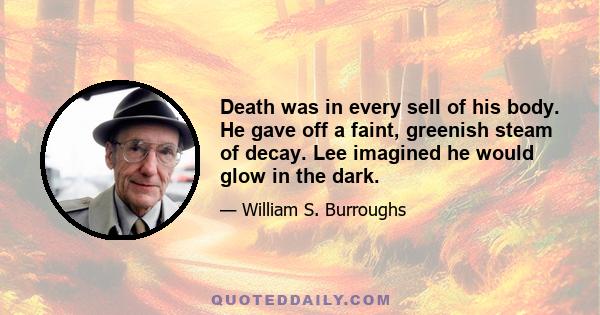 Death was in every sell of his body. He gave off a faint, greenish steam of decay. Lee imagined he would glow in the dark.

— William S. Burroughs

QUOTEDDAILY.COM